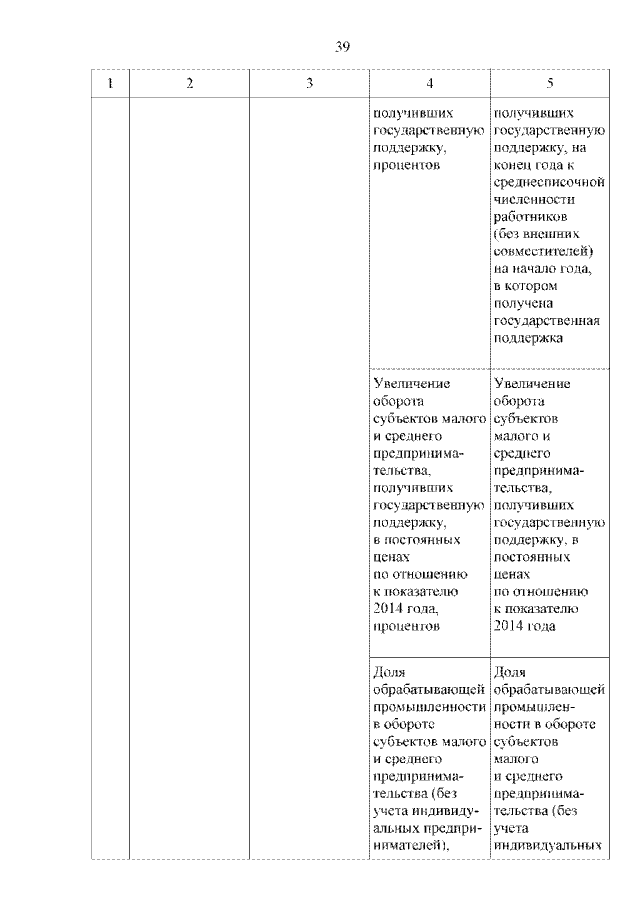 39

| 1 | 2 | 3 | 4 | 5 |
|---|---|---|---|---|
| | | | получивших государственную поддержку, процентов | получивших государственную поддержку, на конец года к среднесписочной численности работников (без внешних совместителей) на начало года, в котором получена государственная поддержка |
| | | | Увеличение оборота субъектов малого и среднего предпринимательства, получивших государственную поддержку, в постоянных ценах по отношению к показателю 2014 года, процентов | Увеличение оборота субъектов малого и среднего предпринимательства, получивших государственную поддержку, в постоянных ценах по отношению к показателю 2014 года |
| | | | Доля обрабатывающей промышленности в обороте субъектов малого и среднего предпринимательства (без учета индивидуальных предпринимателей), | Доля обрабатывающей промышленности в обороте субъектов малого и среднего предпринимательства (без учета индивидуальных |